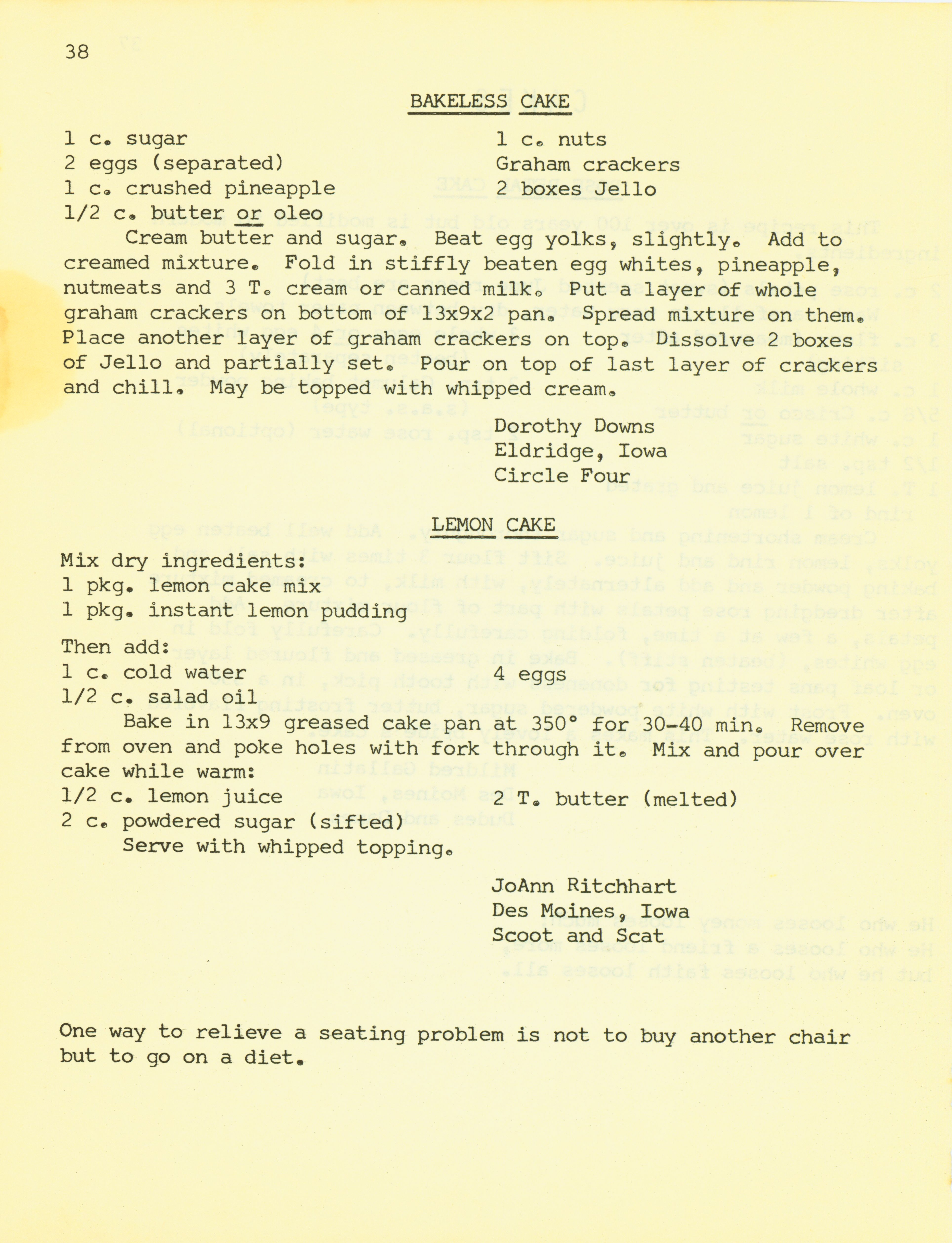 38

BAKELESS CAKE

1 c. sugar
2 eggs (separated)
1 c. crushed pineapple
1/2 c. butter or oleo

1 c. nuts
Graham crackers
2 boxes Jello

Cream butter and sugar. Beat egg yolks, slightly. Add to creamed mixture. Fold in stiffly beaten egg whites, pineapple, nutmeats and 3 T. cream or canned milk. Put a layer of whole graham crackers on bottom of 13x9x2 pan. Spread mixture on them. Place another layer of graham crackers on top. Dissolve 2 boxes of Jello and partially set. Pour on top of last layer of crackers and chill. May be topped with whipped cream.

Dorothy Downs
Eldridge, Iowa
Circle Four

LEMON CAKE

Mix dry ingredients:
1 pkg. lemon cake mix
1 pkg. instant lemon pudding

Then add:
1 c. cold water
1/2 c. salad oil

4 eggs

Bake in 13x9 greased cake pan at 350° for 30-40 min. Remove from oven and poke holes with fork through it. Mix and pour over cake while warm:
1/2 c. lemon juice
2 c. powdered sugar (sifted)

2 T. butter (melted)

Serve with whipped topping.

JoAnn Ritchhart
Des Moines, Iowa
Scoot and Scat

One way to relieve a seating problem is not to buy another chair but to go on a diet.